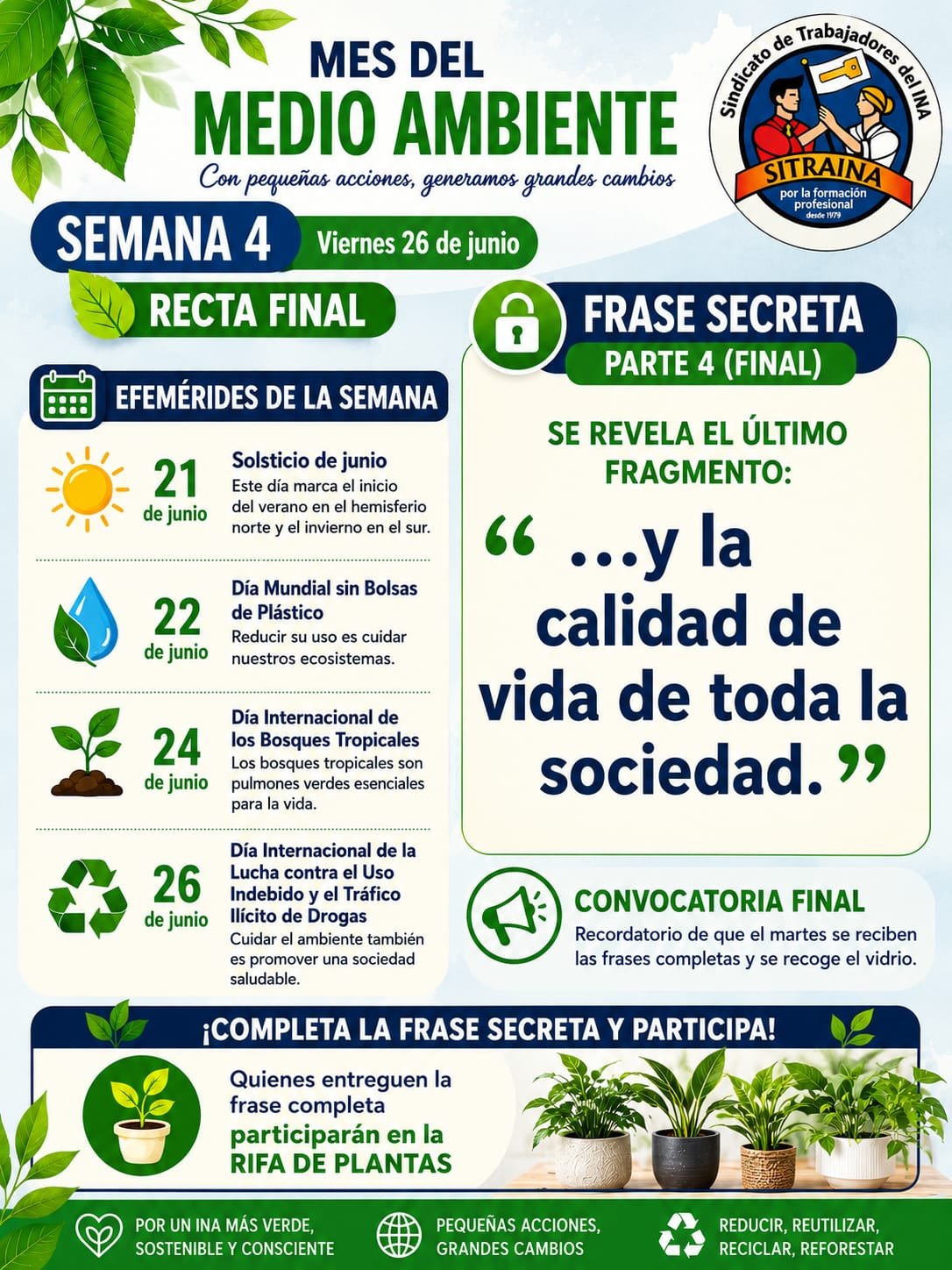 MES DEL
MEDIO AMBIENTE
Con pequeñas acciones, generamos grandes cambios

Sindicato de Trabajadores del INA
SITRAINA
por la formación profesional
desde 1979

SEMANA 4
Viernes 26 de junio

RECTA FINAL

EFEMÉRIDES DE LA SEMANA

21 de junio
Solsticio de junio
Este día marca el inicio del verano en el hemisferio norte y el invierno en el sur.

22 de junio
Día Mundial sin Bolsas de Plástico
Reducir su uso es cuidar nuestros ecosistemas.

24 de junio
Día Internacional de los Bosques Tropicales
Los bosques tropicales son pulmones verdes esenciales para la vida.

26 de junio
Día Internacional de la Lucha contra el Uso Indebido y el Tráfico Ilícito de Drogas
Cuidar el ambiente también es promover una sociedad saludable.

FRASE SECRETA
PARTE 4 (FINAL)

SE REVELA EL ÚLTIMO FRAGMENTO:

“ ...y la calidad de vida de toda la sociedad. ”

CONVOCATORIA FINAL
Recordatorio de que el martes se reciben las frases completas y se recoge el vidrio.

¡COMPLETA LA FRASE SECRETA Y PARTICIPA!

Quienes entreguen la frase completa participarán en la RIFA DE PLANTAS

POR UN INA MÁS VERDE, SOSTENIBLE Y CONSCIENTE
PEQUEÑAS ACCIONES, GRANDES CAMBIOS
REDUCIR, REUTILIZAR, RECICLAR, REFORESTAR